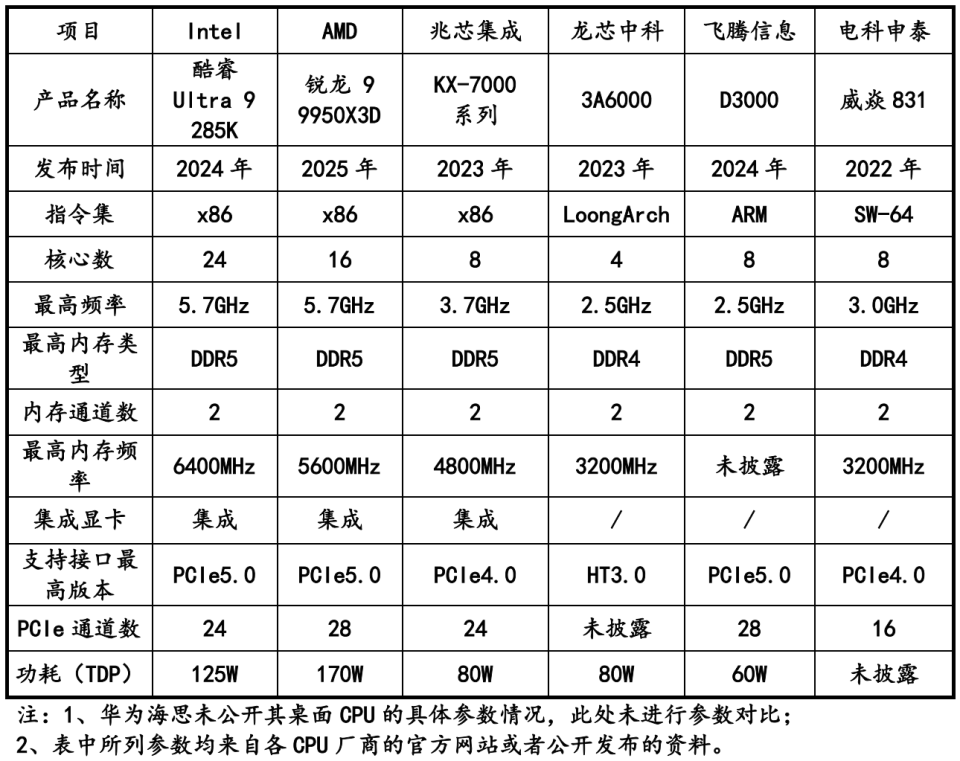 | 项目 | Intel | AMD | 兆芯集成 | 龙芯中科 | 飞腾信息 | 电科申泰 |
|---|---|---|---|---|---|---|
| 产品名称 | 酷睿 Ultra 9 285K | 锐龙 9 9950X3D | KX-7000 系列 | 3A6000 | D3000 | 威焱 831 |
| 发布时间 | 2024 年 | 2025 年 | 2023 年 | 2023 年 | 2024 年 | 2022 年 |
| 指令集 | x86 | x86 | x86 | LoongArch | ARM | SW-64 |
| 核心数 | 24 | 16 | 8 | 4 | 8 | 8 |
| 最高频率 | 5.7GHz | 5.7GHz | 3.7GHz | 2.5GHz | 2.5GHz | 3.0GHz |
| 最高内存类型 | DDR5 | DDR5 | DDR5 | DDR4 | DDR5 | DDR4 |
| 内存通道数 | 2 | 2 | 2 | 2 | 2 | 2 |
| 最高内存频率 | 6400MHz | 5600MHz | 4800MHz | 3200MHz | 未披露 | 3200MHz |
| 集成显卡 | 集成 | 集成 | 集成 | / | / | / |
| 支持接口最高版本 | PCIe5.0 | PCIe5.0 | PCIe4.0 | HT3.0 | PCIe5.0 | PCIe4.0 |
| PCIe 通道数 | 24 | 28 | 24 | 未披露 | 28 | 16 |
| 功耗（TDP） | 125W | 170W | 80W | 80W | 60W | 未披露 |

注：1、华为海思未公开其桌面 CPU 的具体参数情况，此处未进行参数对比；
2、表中所列参数均来自各 CPU 厂商的官方网站或者公开发布的资料。